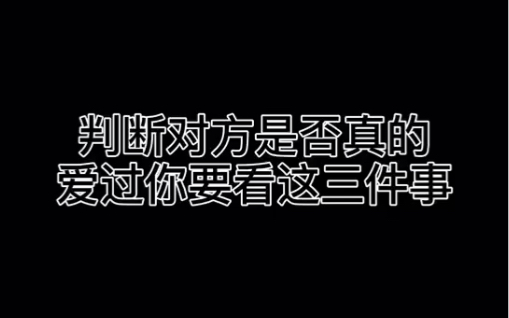 判断对方是否真的
爱过你要看这三件事